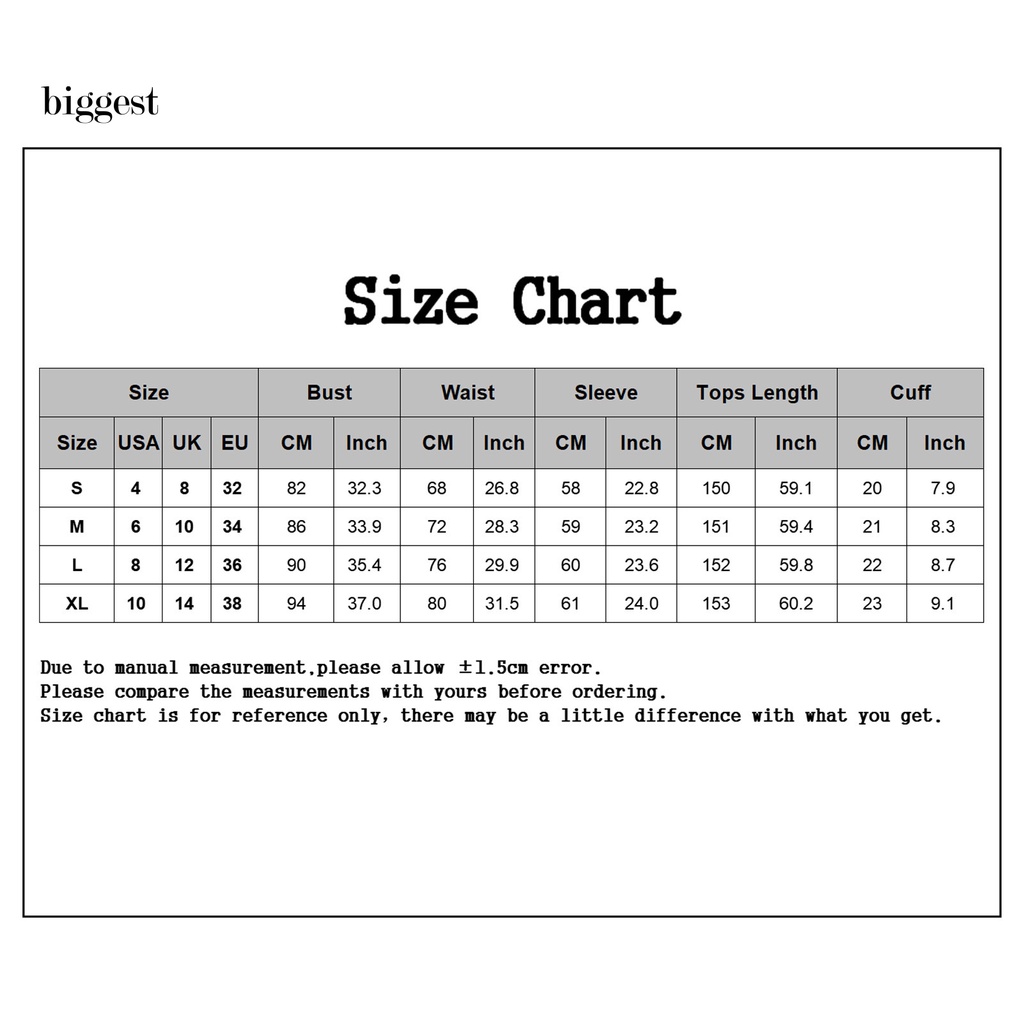 biggest

Size Chart

| Size | | | | Bust | | Waist | | Sleeve | | Tops Length | | Cuff | |
|---|---|---|---|---|---|---|---|---|---|---|---|---|---|
| Size | USA | UK | EU | CM | Inch | CM | Inch | CM | Inch | CM | Inch | CM | Inch |
| S | 4 | 8 | 32 | 82 | 32.3 | 68 | 26.8 | 58 | 22.8 | 150 | 59.1 | 20 | 7.9 |
| M | 6 | 10 | 34 | 86 | 33.9 | 72 | 28.3 | 59 | 23.2 | 151 | 59.4 | 21 | 8.3 |
| L | 8 | 12 | 36 | 90 | 35.4 | 76 | 29.9 | 60 | 23.6 | 152 | 59.8 | 22 | 8.7 |
| XL | 10 | 14 | 38 | 94 | 37.0 | 80 | 31.5 | 61 | 24.0 | 153 | 60.2 | 23 | 9.1 |

Due to manual measurement,please allow ±1.5cm error.
Please compare the measurements with yours before ordering.
Size chart is for reference only, there may be a little difference with what you get.